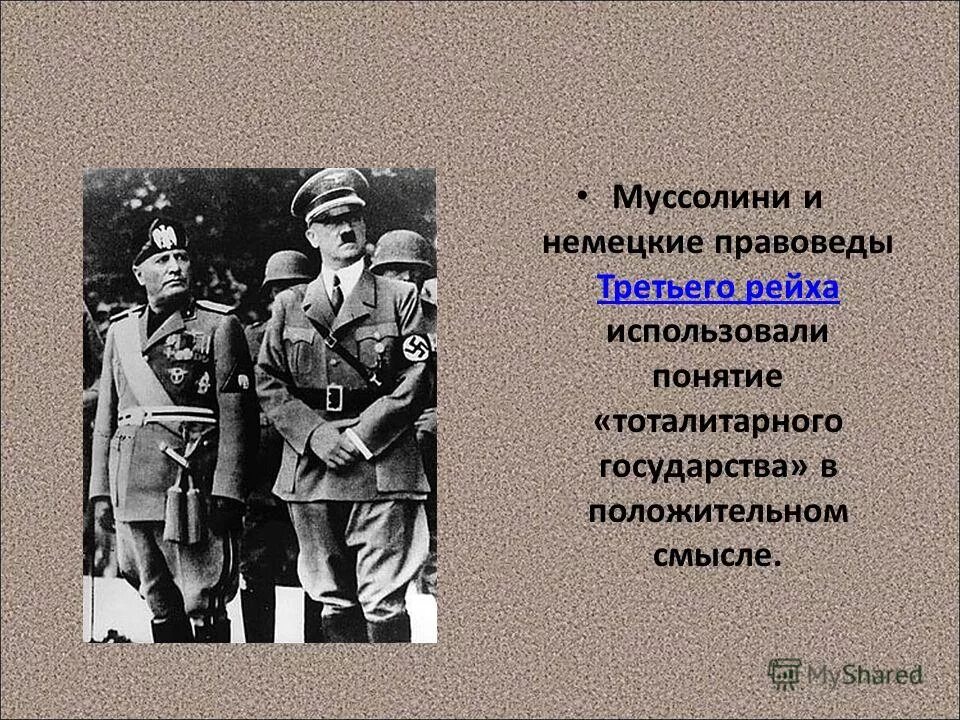 • Муссолини и немецкие правоведы Третьего рейха использовали понятие «тоталитарного государства» в положительном смысле.

MyShared